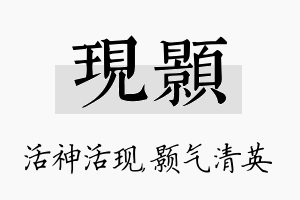 現顥

活神活现,颢气清英